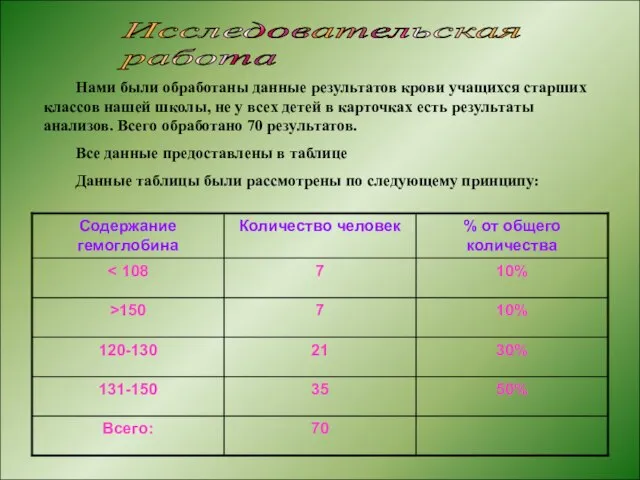 Исследовательская работа

Нами были обработаны данные результатов крови учащихся старших классов нашей школы, не у всех детей в карточках есть результаты анализов. Всего обработано 70 результатов.

Все данные предоставлены в таблице

Данные таблицы были рассмотрены по следующему принципу:

| Содержание гемоглобина | Количество человек | % от общего количества |
|---|---|---|
| < 108 | 7 | 10% |
| >150 | 7 | 10% |
| 120-130 | 21 | 30% |
| 131-150 | 35 | 50% |
| Всего: | 70 | |